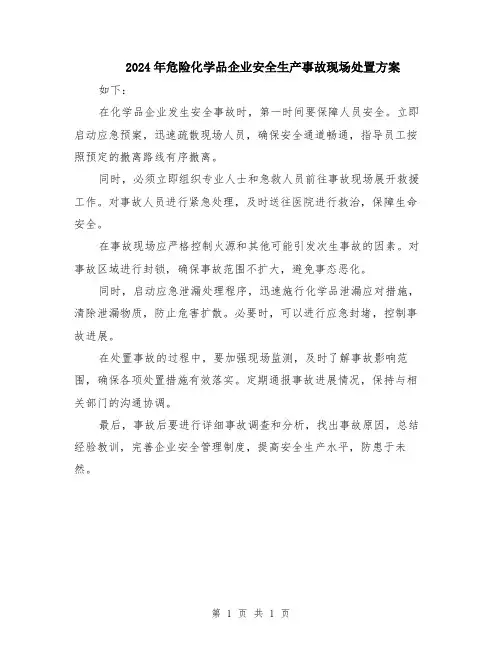 2024年危险化学品企业安全生产事故现场处置方案

如下：

在化学品企业发生安全事故时，第一时间要保障人员安全。立即启动应急预案，迅速疏散现场人员，确保安全通道畅通，指导员工按照预定的撤离路线有序撤离。

同时，必须立即组织专业人士和急救人员前往事故现场展开救援工作。对事故人员进行紧急处理，及时送往医院进行救治，保障生命安全。

在事故现场应严格控制火源和其他可能引发次生事故的因素。对事故区域进行封锁，确保事故范围不扩大，避免事态恶化。

同时，启动应急泄漏处理程序，迅速施行化学品泄漏应对措施，清除泄漏物质，防止危害扩散。必要时，可以进行应急封堵，控制事故进展。

在处置事故的过程中，要加强现场监测，及时了解事故影响范围，确保各项处置措施有效落实。定期通报事故进展情况，保持与相关部门的沟通协调。

最后，事故后要进行详细事故调查和分析，找出事故原因，总结经验教训，完善企业安全管理制度，提高安全生产水平，防患于未然。

第 1 页 共 1 页